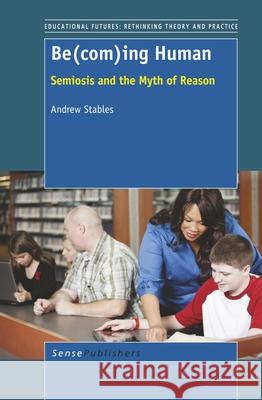 EDUCATIONAL FUTURES: RETHINKING THEORY AND PRACTICE

Be(com)ing Human

Semiosis and the Myth of Reason

Andrew Stables

SensePublishers

Kraina Książek